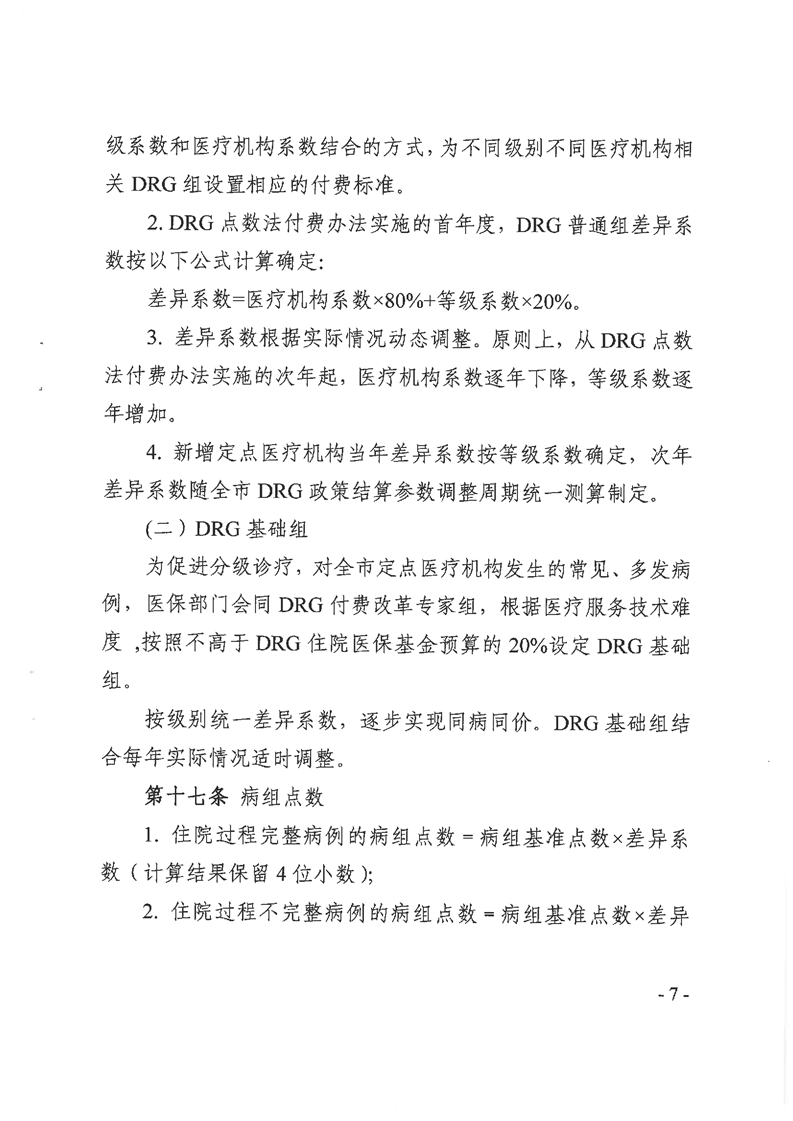 级系数和医疗机构系数结合的方式，为不同级别不同医疗机构相关 DRG 组设置相应的付费标准。

2. DRG 点数法付费办法实施的首年度，DRG 普通组差异系数按以下公式计算确定：

差异系数=医疗机构系数×80%+等级系数×20%。

3. 差异系数根据实际情况动态调整。原则上，从 DRG 点数法付费办法实施的次年起，医疗机构系数逐年下降，等级系数逐年增加。

4. 新增定点医疗机构当年差异系数按等级系数确定，次年差异系数随全市 DRG 政策结算参数调整周期统一测算制定。

（二）DRG 基础组

为促进分级诊疗，对全市定点医疗机构发生的常见、多发病例，医保部门会同 DRG 付费改革专家组，根据医疗服务技术难度 ，按照不高于 DRG 住院医保基金预算的 20%设定 DRG 基础组。

按级别统一差异系数，逐步实现同病同价。DRG 基础组结合每年实际情况适时调整。

第十七条 病组点数

1. 住院过程完整病例的病组点数 = 病组基准点数×差异系数（计算结果保留 4 位小数）；

2. 住院过程不完整病例的病组点数 = 病组基准点数×差异

- 7 -